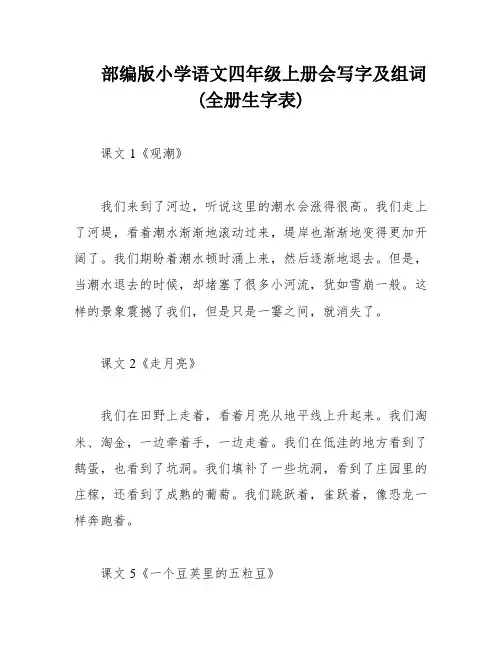 部编版小学语文四年级上册会写字及组词(全册生字表)

课文 1《观潮》

我们来到了河边，听说这里的潮水会涨得很高。我们走上了河堤，看着潮水渐渐地滚动过来，堤岸也渐渐地变得更加开阔了。我们期盼着潮水顿时涌上来，然后逐渐地退去。但是，当潮水退去的时候，却堵塞了很多小河流，犹如雪崩一般。这样的景象震撼了我们，但是只是一霎之间，就消失了。

课文 2《走月亮》

我们在田野上走着，看着月亮从地平线上升起来。我们淘米、淘金，一边牵着手，一边走着。我们在低洼的地方看到了鹅蛋，也看到了坑洞。我们填补了一些坑洞，看到了庄园里的庄稼，还看到了成熟的葡萄。我们跳跃着，雀跃着，像恐龙一样奔跑着。

课文 5《一个豆荚里的五粒豆》